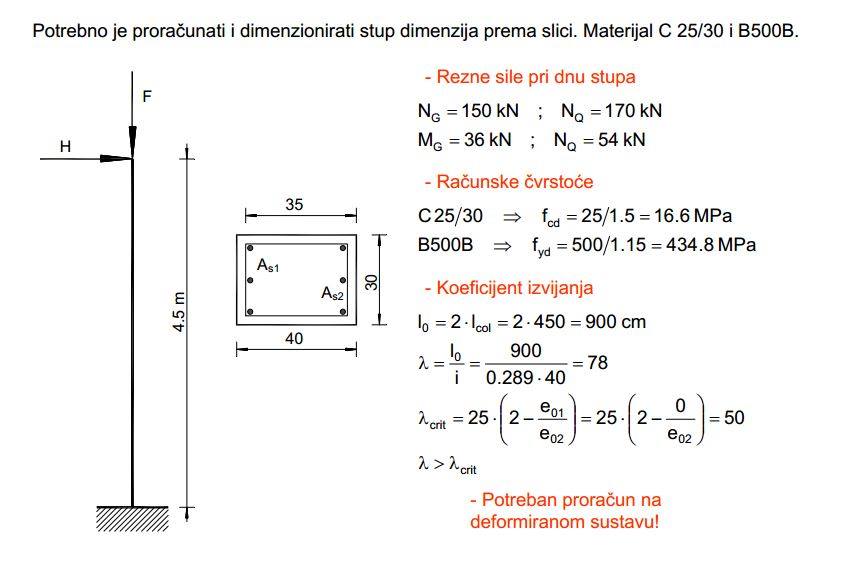 Potrebno je proračunati i dimenzionirati stup dimenzija prema slici. Materijal C 25/30 i B500B.

F

H

4.5 m

35

$A_{s1}$

$A_{s2}$

30

40

- Rezne sile pri dnu stupa

$N_G = 150$ kN ; $N_Q = 170$ kN

$M_G = 36$ kN ; $N_Q = 54$ kN

- Računske čvrstoće

C 25/30 $\Rightarrow$ $f_{cd} = 25/1.5 = 16.6$ MPa

B500B $\Rightarrow$ $f_{yd} = 500/1.15 = 434.8$ MPa

- Koeficijent izvijanja

$l_0 = 2 \cdot l_{col} = 2 \cdot 450 = 900$ cm

$\lambda = \frac{l_0}{i} = \frac{900}{0.289 \cdot 40} = 78$

$\lambda_{crit} = 25 \cdot \left(2 - \frac{e_{01}}{e_{02}}\right) = 25 \cdot \left(2 - \frac{0}{e_{02}}\right) = 50$

$\lambda > \lambda_{crit}$

- Potreban proračun na deformiranom sustavu!